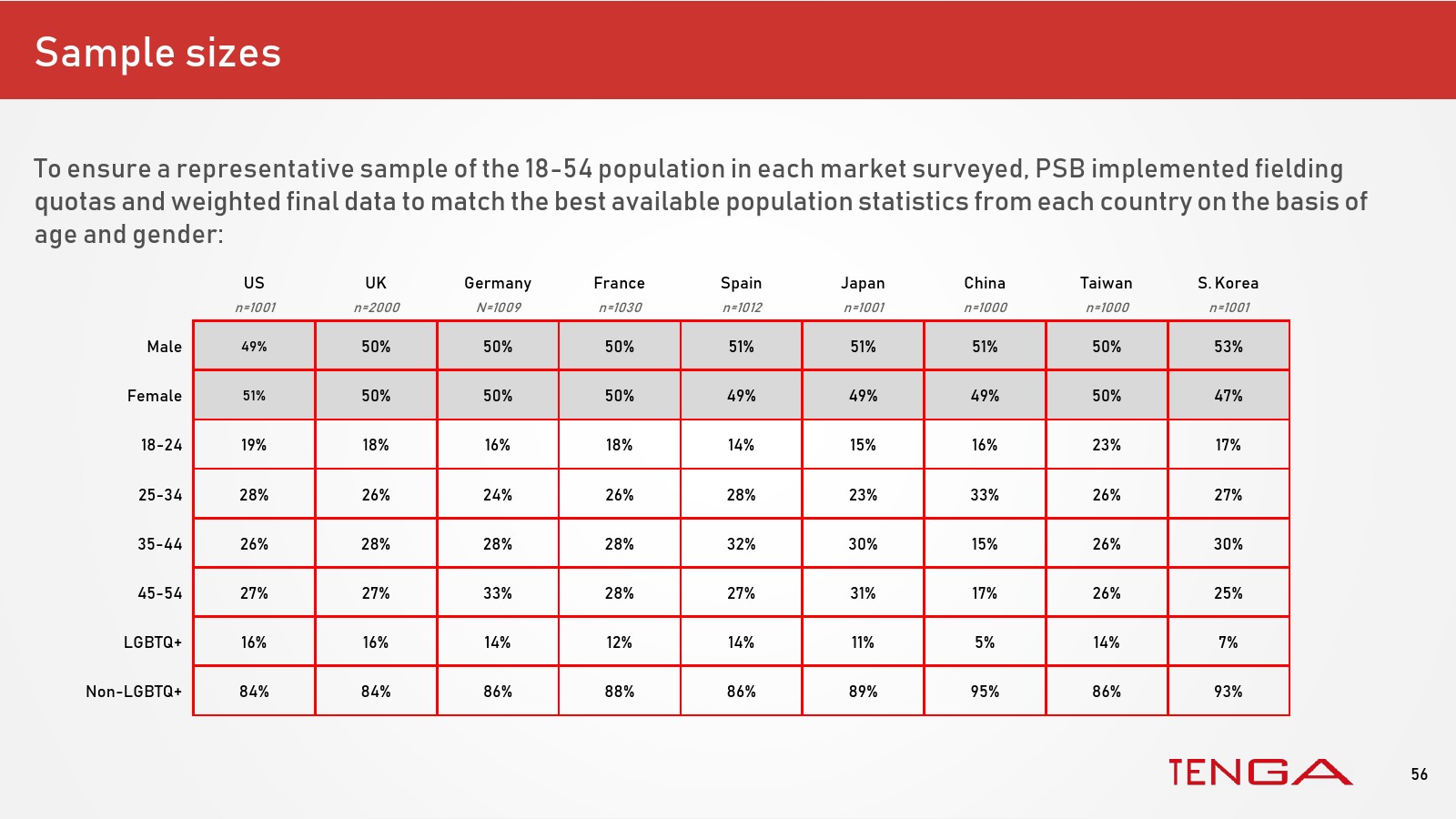 Sample sizes

To ensure a representative sample of the 18-54 population in each market surveyed, PSB implemented fielding quotas and weighted final data to match the best available population statistics from each country on the basis of age and gender:

|  | US n=1001 | UK n=2000 | Germany N=1009 | France n=1030 | Spain n=1012 | Japan n=1001 | China n=1000 | Taiwan n=1000 | S. Korea n=1001 |
|---|---|---|---|---|---|---|---|---|---|
| Male | 49% | 50% | 50% | 50% | 51% | 51% | 51% | 50% | 53% |
| Female | 51% | 50% | 50% | 50% | 49% | 49% | 49% | 50% | 47% |
| 18-24 | 19% | 18% | 16% | 18% | 14% | 15% | 16% | 23% | 17% |
| 25-34 | 28% | 26% | 24% | 26% | 28% | 23% | 33% | 26% | 27% |
| 35-44 | 26% | 28% | 28% | 28% | 32% | 30% | 15% | 26% | 30% |
| 45-54 | 27% | 27% | 33% | 28% | 27% | 31% | 17% | 26% | 25% |
| LGBTQ+ | 16% | 16% | 14% | 12% | 14% | 11% | 5% | 14% | 7% |
| Non-LGBTQ+ | 84% | 84% | 86% | 88% | 86% | 89% | 95% | 86% | 93% |

TENGA

56